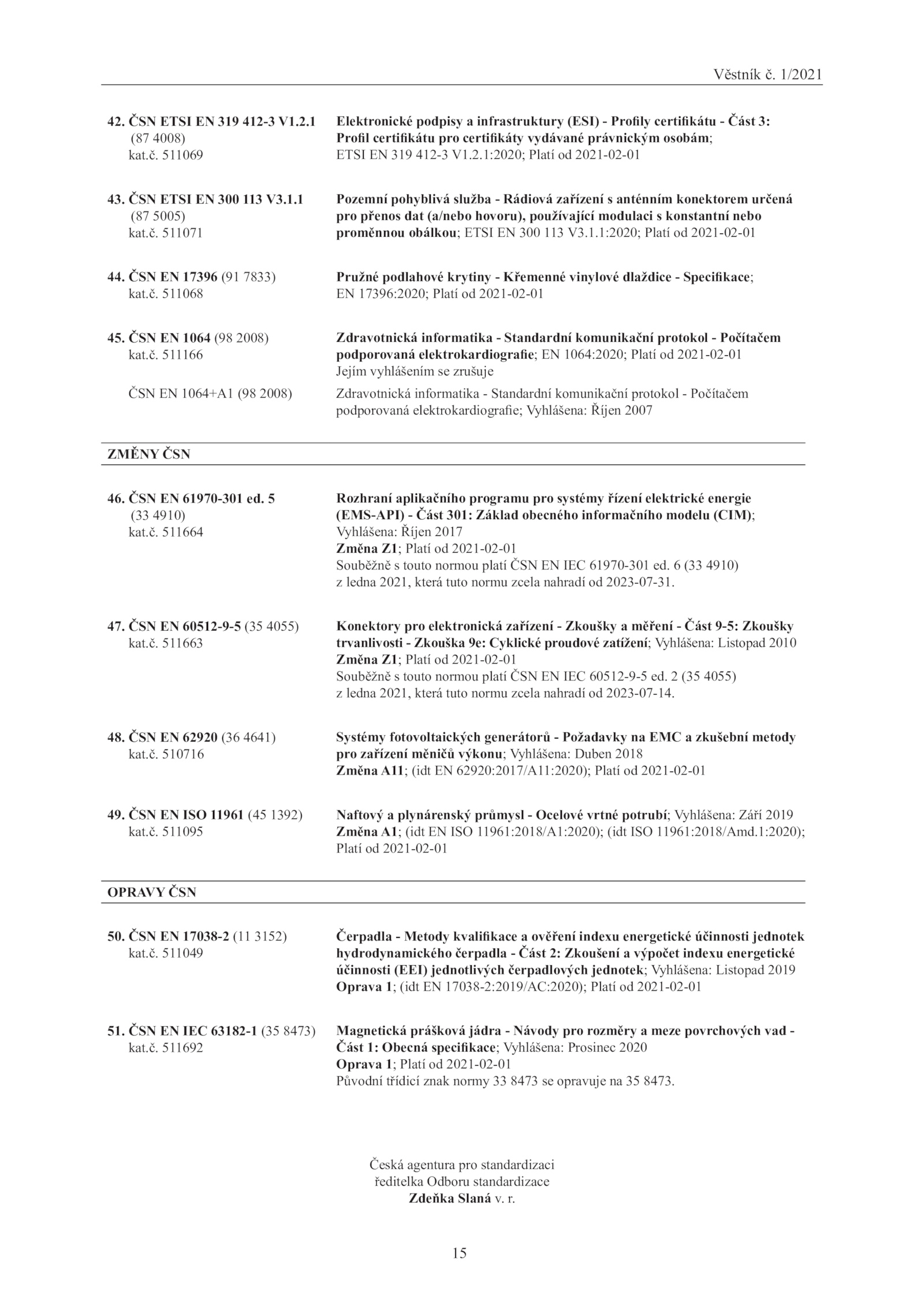 Věstník č. 1/2021

42. ČSN ETSI EN 319 412-3 V1.2.1 (87 4008) kat.č. 511069

Elektronické podpisy a infrastruktury (ESI) - Profily certifikátu - Část 3: Profil certifikátu pro certifikáty vydávané právnickým osobám; ETSI EN 319 412-3 V1.2.1:2020; Platí od 2021-02-01

43. ČSN ETSI EN 300 113 V3.1.1 (87 5005) kat.č. 511071

Pozemní pohyblivá služba - Rádiová zařízení s anténním konektorem určená pro přenos dat (a/nebo hovoru), používající modulaci s konstantní nebo proměnnou obálkou; ETSI EN 300 113 V3.1.1:2020; Platí od 2021-02-01

44. ČSN EN 17396 (91 7833) kat.č. 511068

Pružné podlahové krytiny - Křemenné vinylové dlaždice - Specifikace; EN 17396:2020; Platí od 2021-02-01

45. ČSN EN 1064 (98 2008) kat.č. 511166

Zdravotnická informatika - Standardní komunikační protokol - Počítačem podporovaná elektrokardiografie; EN 1064:2020; Platí od 2021-02-01
Jejím vyhlášením se zrušuje

ČSN EN 1064+A1 (98 2008)

Zdravotnická informatika - Standardní komunikační protokol - Počítačem podporovaná elektrokardiografie; Vyhlášena: Říjen 2007

ZMĚNY ČSN

46. ČSN EN 61970-301 ed. 5 (33 4910) kat.č. 511664

Rozhraní aplikačního programu pro systémy řízení elektrické energie (EMS-API) - Část 301: Základ obecného informačního modelu (CIM); Vyhlášena: Říjen 2017
Změna Z1; Platí od 2021-02-01
Souběžně s touto normou platí ČSN EN IEC 61970-301 ed. 6 (33 4910) z ledna 2021, která tuto normu zcela nahradí od 2023-07-31.

47. ČSN EN 60512-9-5 (35 4055) kat.č. 511663

Konektory pro elektronická zařízení - Zkoušky a měření - Část 9-5: Zkoušky trvanlivosti - Zkouška 9e: Cyklické proudové zatížení; Vyhlášena: Listopad 2010
Změna Z1; Platí od 2021-02-01
Souběžně s touto normou platí ČSN EN IEC 60512-9-5 ed. 2 (35 4055) z ledna 2021, která tuto normu zcela nahradí od 2023-07-14.

48. ČSN EN 62920 (36 4641) kat.č. 510716

Systémy fotovoltaických generátorů - Požadavky na EMC a zkušební metody pro zařízení měničů výkonu; Vyhlášena: Duben 2018
Změna A11; (idt EN 62920:2017/A11:2020); Platí od 2021-02-01

49. ČSN EN ISO 11961 (45 1392) kat.č. 511095

Naftový a plynárenský průmysl - Ocelové vrtné potrubí; Vyhlášena: Září 2019
Změna A1; (idt EN ISO 11961:2018/A1:2020); (idt ISO 11961:2018/Amd.1:2020); Platí od 2021-02-01

OPRAVY ČSN

50. ČSN EN 17038-2 (11 3152) kat.č. 511049

Čerpadla - Metody kvalifikace a ověření indexu energetické účinnosti jednotek hydrodynamického čerpadla - Část 2: Zkoušení a výpočet indexu energetické účinnosti (EEI) jednotlivých čerpadlových jednotek; Vyhlášena: Listopad 2019
Oprava 1; (idt EN 17038-2:2019/AC:2020); Platí od 2021-02-01

51. ČSN EN IEC 63182-1 (35 8473) kat.č. 511692

Magnetická prášková jádra - Návody pro rozměry a meze povrchových vad - Část 1: Obecná specifikace; Vyhlášena: Prosinec 2020
Oprava 1; Platí od 2021-02-01
Původní třídicí znak normy 33 8473 se opravuje na 35 8473.

Česká agentura pro standardizaci
ředitelka Odboru standardizace
Zdeňka Slaná v. r.

15